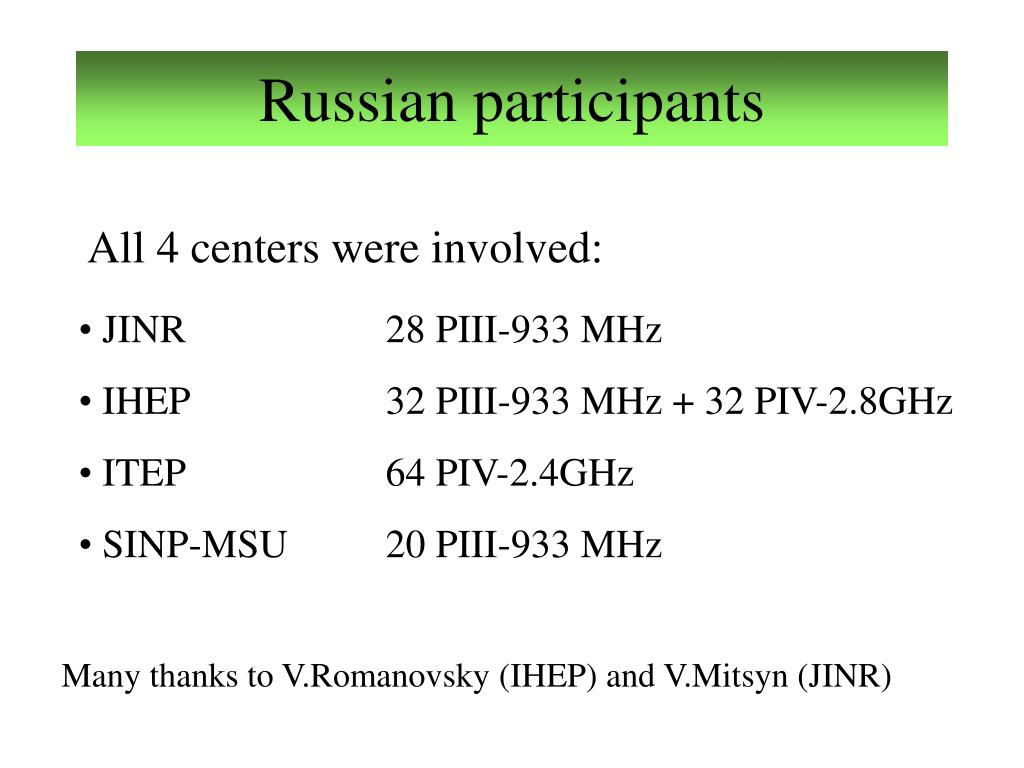 Russian participants

All 4 centers were involved:

• JINR 28 PIII-933 MHz

• IHEP 32 PIII-933 MHz + 32 PIV-2.8GHz

• ITEP 64 PIV-2.4GHz

• SINP-MSU 20 PIII-933 MHz

Many thanks to V.Romanovsky (IHEP) and V.Mitsyn (JINR)